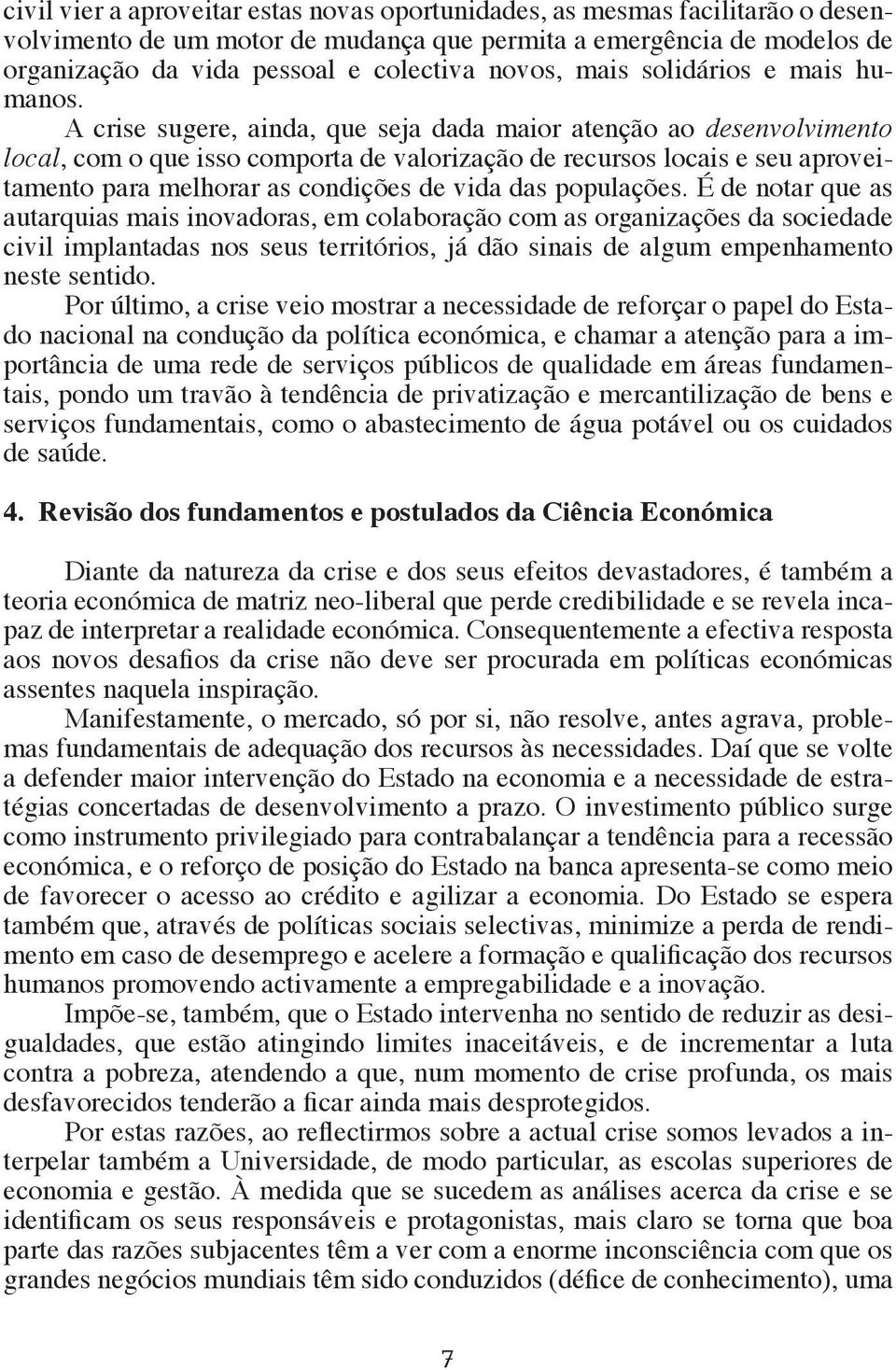 civil vier a aproveitar estas novas oportunidades, as mesmas facilitarão o desenvolvimento de um motor de mudança que permita a emergência de modelos de organização da vida pessoal e colectiva novos, mais solidários e mais humanos.

A crise sugere, ainda, que seja dada maior atenção ao desenvolvimento local, com o que isso comporta de valorização de recursos locais e seu aproveitamento para melhorar as condições de vida das populações. É de notar que as autarquias mais inovadoras, em colaboração com as organizações da sociedade civil implantadas nos seus territórios, já dão sinais de algum empenhamento neste sentido.

Por último, a crise veio mostrar a necessidade de reforçar o papel do Estado nacional na condução da política económica, e chamar a atenção para a importância de uma rede de serviços públicos de qualidade em áreas fundamentais, pondo um travão à tendência de privatização e mercantilização de bens e serviços fundamentais, como o abastecimento de água potável ou os cuidados de saúde.

4. Revisão dos fundamentos e postulados da Ciência Económica

Diante da natureza da crise e dos seus efeitos devastadores, é também a teoria económica de matriz neo-liberal que perde credibilidade e se revela incapaz de interpretar a realidade económica. Consequentemente a efectiva resposta aos novos desafios da crise não deve ser procurada em políticas económicas assentes naquela inspiração.

Manifestamente, o mercado, só por si, não resolve, antes agrava, problemas fundamentais de adequação dos recursos às necessidades. Daí que se volte a defender maior intervenção do Estado na economia e a necessidade de estratégias concertadas de desenvolvimento a prazo. O investimento público surge como instrumento privilegiado para contrabalançar a tendência para a recessão económica, e o reforço de posição do Estado na banca apresenta-se como meio de favorecer o acesso ao crédito e agilizar a economia. Do Estado se espera também que, através de políticas sociais selectivas, minimize a perda de rendimento em caso de desemprego e acelere a formação e qualificação dos recursos humanos promovendo activamente a empregabilidade e a inovação.

Impõe-se, também, que o Estado intervenha no sentido de reduzir as desigualdades, que estão atingindo limites inaceitáveis, e de incrementar a luta contra a pobreza, atendendo a que, num momento de crise profunda, os mais desfavorecidos tenderão a ficar ainda mais desprotegidos.

Por estas razões, ao reflectirmos sobre a actual crise somos levados a interpelar também a Universidade, de modo particular, as escolas superiores de economia e gestão. À medida que se sucedem as análises acerca da crise e se identificam os seus responsáveis e protagonistas, mais claro se torna que boa parte das razões subjacentes têm a ver com a enorme inconsciência com que os grandes negócios mundiais têm sido conduzidos (défice de conhecimento), uma

7